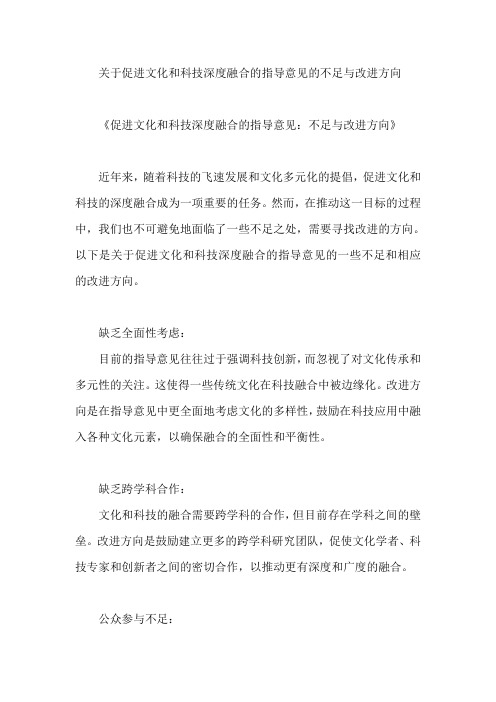 关于促进文化和科技深度融合的指导意见的不足与改进方向

《促进文化和科技深度融合的指导意见：不足与改进方向》

近年来，随着科技的飞速发展和文化多元化的提倡，促进文化和科技的深度融合成为一项重要的任务。然而，在推动这一目标的过程中，我们也不可避免地面临了一些不足之处，需要寻找改进的方向。以下是关于促进文化和科技深度融合的指导意见的一些不足和相应的改进方向。

缺乏全面性考虑：

目前的指导意见往往过于强调科技创新，而忽视了对文化传承和多元性的关注。这使得一些传统文化在科技融合中被边缘化。改进方向是在指导意见中更全面地考虑文化的多样性，鼓励在科技应用中融入各种文化元素，以确保融合的全面性和平衡性。

缺乏跨学科合作：

文化和科技的融合需要跨学科的合作，但目前存在学科之间的壁垒。改进方向是鼓励建立更多的跨学科研究团队，促使文化学者、科技专家和创新者之间的密切合作，以推动更有深度和广度的融合。

公众参与不足：